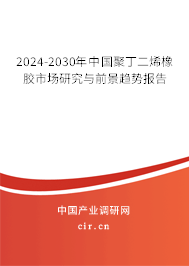 2024-2030年中国聚丁二烯橡胶市场研究与前景趋势报告

中国产业调研网
cir.cn